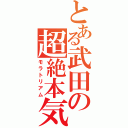 とある武田の超絶本気

モラトリアム